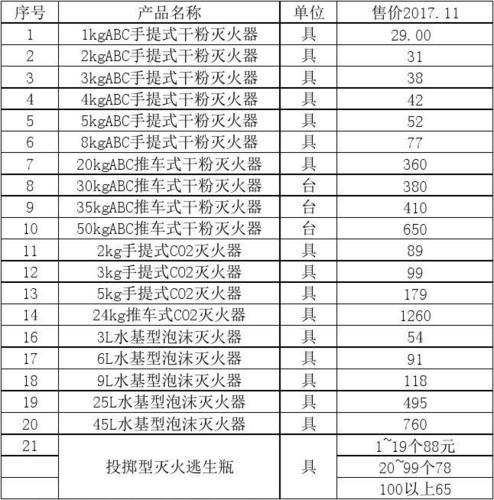 | 序号 | 产品名称 | 单位 | 售价2017.11 |
|---|---|---|---|
| 1 | 1kgABC手提式干粉灭火器 | 具 | 29.00 |
| 2 | 2kgABC手提式干粉灭火器 | 具 | 31 |
| 3 | 3kgABC手提式干粉灭火器 | 具 | 38 |
| 4 | 4kgABC手提式干粉灭火器 | 具 | 42 |
| 5 | 5kgABC手提式干粉灭火器 | 具 | 52 |
| 6 | 8kgABC手提式干粉灭火器 | 具 | 77 |
| 7 | 20kgABC推车式干粉灭火器 | 具 | 360 |
| 8 | 30kgABC推车式干粉灭火器 | 台 | 380 |
| 9 | 35kgABC推车式干粉灭火器 | 台 | 410 |
| 10 | 50kgABC推车式干粉灭火器 | 台 | 650 |
| 11 | 2kg手提式CO2灭火器 | 具 | 89 |
| 12 | 3kg手提式CO2灭火器 | 具 | 99 |
| 13 | 5kg手提式CO2灭火器 | 具 | 179 |
| 14 | 24kg推车式CO2灭火器 | 具 | 1260 |
| 16 | 3L水基型泡沫灭火器 | 具 | 54 |
| 17 | 6L水基型泡沫灭火器 | 具 | 91 |
| 18 | 9L水基型泡沫灭火器 | 具 | 118 |
| 19 | 25L水基型泡沫灭火器 | 具 | 495 |
| 20 | 45L水基型泡沫灭火器 | 具 | 760 |
| 21 | 投掷型灭火逃生瓶 | 具 | 1~19个88元 |
| | | | 20~99个78 |
| | | | 100以上65 |